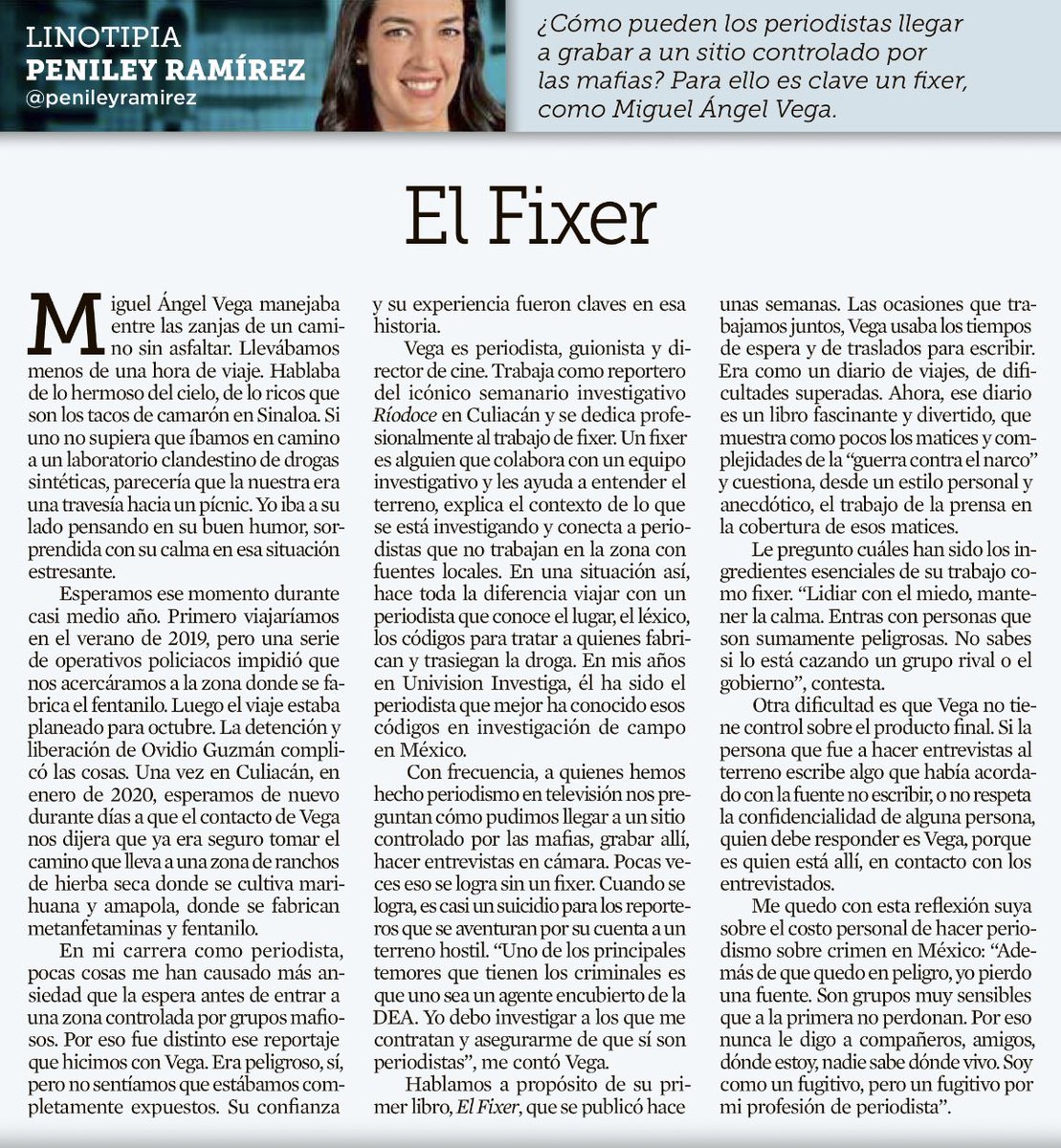 LINOTIPIA
PENILEY RAMÍREZ
@penileyramirez

¿Cómo pueden los periodistas llegar a grabar a un sitio controlado por las mafias? Para ello es clave un fixer, como Miguel Ángel Vega.

El Fixer

Miguel Ángel Vega manejaba entre las zanjas de un camino sin asfaltar. Llevábamos menos de una hora de viaje. Hablaba de lo hermoso del cielo, de lo ricos que son los tacos de camarón en Sinaloa. Si uno no supiera que íbamos en camino a un laboratorio clandestino de drogas sintéticas, parecería que la nuestra era una travesía hacia un pícnic. Yo iba a su lado pensando en su buen humor, sorprendida con su calma en esa situación estresante.

Esperamos ese momento durante casi medio año. Primero viajaríamos en el verano de 2019, pero una serie de operativos policiacos impidió que nos acercáramos a la zona donde se fabrica el fentanilo. Luego el viaje estaba planeado para octubre. La detención y liberación de Ovidio Guzmán complicó las cosas. Una vez en Culiacán, en enero de 2020, esperamos de nuevo durante días a que el contacto de Vega nos dijera que ya era seguro tomar el camino que lleva a una zona de ranchos de hierba seca donde se cultiva marihuana y amapola, donde se fabrican metanfetaminas y fentanilo.

En mi carrera como periodista, pocas cosas me han causado más ansiedad que la espera antes de entrar a una zona controlada por grupos mafiosos. Por eso fue distinto ese reportaje que hicimos con Vega. Era peligroso, sí, pero no sentíamos que estábamos completamente expuestos. Su confianza y su experiencia fueron claves en esa historia.

Vega es periodista, guionista y director de cine. Trabaja como reportero del icónico semanario investigativo Ríodoce en Culiacán y se dedica profesionalmente al trabajo de fixer. Un fixer es alguien que colabora con un equipo investigativo y les ayuda a entender el terreno, explica el contexto de lo que se está investigando y conecta a periodistas que no trabajan en la zona con fuentes locales. En una situación así, hace toda la diferencia viajar con un periodista que conoce el lugar, el léxico, los códigos para tratar a quienes fabrican y trasiegan la droga. En mis años en Univision Investiga, él ha sido el periodista que mejor ha conocido esos códigos en investigación de campo en México.

Con frecuencia, a quienes hemos hecho periodismo en televisión nos preguntan cómo pudimos llegar a un sitio controlado por las mafias, grabar allí, hacer entrevistas en cámara. Pocas veces eso se logra sin un fixer. Cuando se logra, es casi un suicidio para los reporteros que se aventuran por su cuenta a un terreno hostil. “Uno de los principales temores que tienen los criminales es que uno sea un agente encubierto de la DEA. Yo debo investigar a los que me contratan y asegurarme de que sí son periodistas”, me contó Vega.

Hablamos a propósito de su primer libro, El Fixer, que se publicó hace unas semanas. Las ocasiones que trabajamos juntos, Vega usaba los tiempos de espera y de traslados para escribir. Era como un diario de viajes, de dificultades superadas. Ahora, ese diario es un libro fascinante y divertido, que muestra como pocos los matices y complejidades de la “guerra contra el narco” y cuestiona, desde un estilo personal y anecdótico, el trabajo de la prensa en la cobertura de esos matices.

Le pregunto cuáles han sido los ingredientes esenciales de su trabajo como fixer. “Lidiar con el miedo, mantener la calma. Entras con personas que son sumamente peligrosas. No sabes si lo está cazando un grupo rival o el gobierno”, contesta.

Otra dificultad es que Vega no tiene control sobre el producto final. Si la persona que fue a hacer entrevistas al terreno escribe algo que había acordado con la fuente no escribir, o no respeta la confidencialidad de alguna persona, quien debe responder es Vega, porque es quien está allí, en contacto con los entrevistados.

Me quedo con esta reflexión suya sobre el costo personal de hacer periodismo sobre crimen en México: “Además de que quedo en peligro, yo pierdo una fuente. Son grupos muy sensibles que a la primera no perdonan. Por eso nunca le digo a compañeros, amigos, dónde estoy, nadie sabe dónde vivo. Soy como un fugitivo, pero un fugitivo por mi profesión de periodista”.